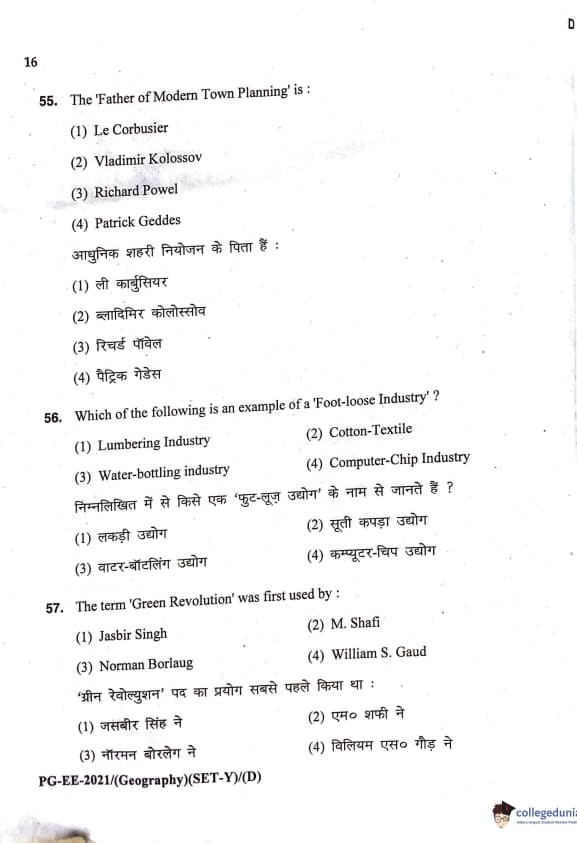 D

16

55. The 'Father of Modern Town Planning' is :

(1) Le Corbusier

(2) Vladimir Kolossov

(3) Richard Powel

(4) Patrick Geddes

आधुनिक शहरी नियोजन के पिता हैं :

(1) ली कार्बुसियर

(2) ब्लादिमिर कोलोस्सोव

(3) रिचर्ड पॉवेल

(4) पैट्रिक गेडेस

56. Which of the following is an example of a 'Foot-loose Industry' ?

(1) Lumbering Industry

(2) Cotton-Textile

(3) Water-bottling industry

(4) Computer-Chip Industry

निम्नलिखित में से किसे एक 'फुट-लूज़ उद्योग' के नाम से जानते हैं ?

(1) लकड़ी उद्योग

(2) सूती कपड़ा उद्योग

(3) वाटर-बॉटलिंग उद्योग

(4) कम्प्यूटर-चिप उद्योग

57. The term 'Green Revolution' was first used by :

(1) Jasbir Singh

(2) M. Shafi

(3) Norman Borlaug

(4) William S. Gaud

'ग्रीन रेवोल्युशन' पद का प्रयोग सबसे पहले किया था :

(1) जसबीर सिंह ने

(2) एम० शफी ने

(3) नॉरमन बोरलेग ने

(4) विलियम एस० गौड़ ने

PG-EE-2021/(Geography)(SET-Y)/(D)

collegeduni